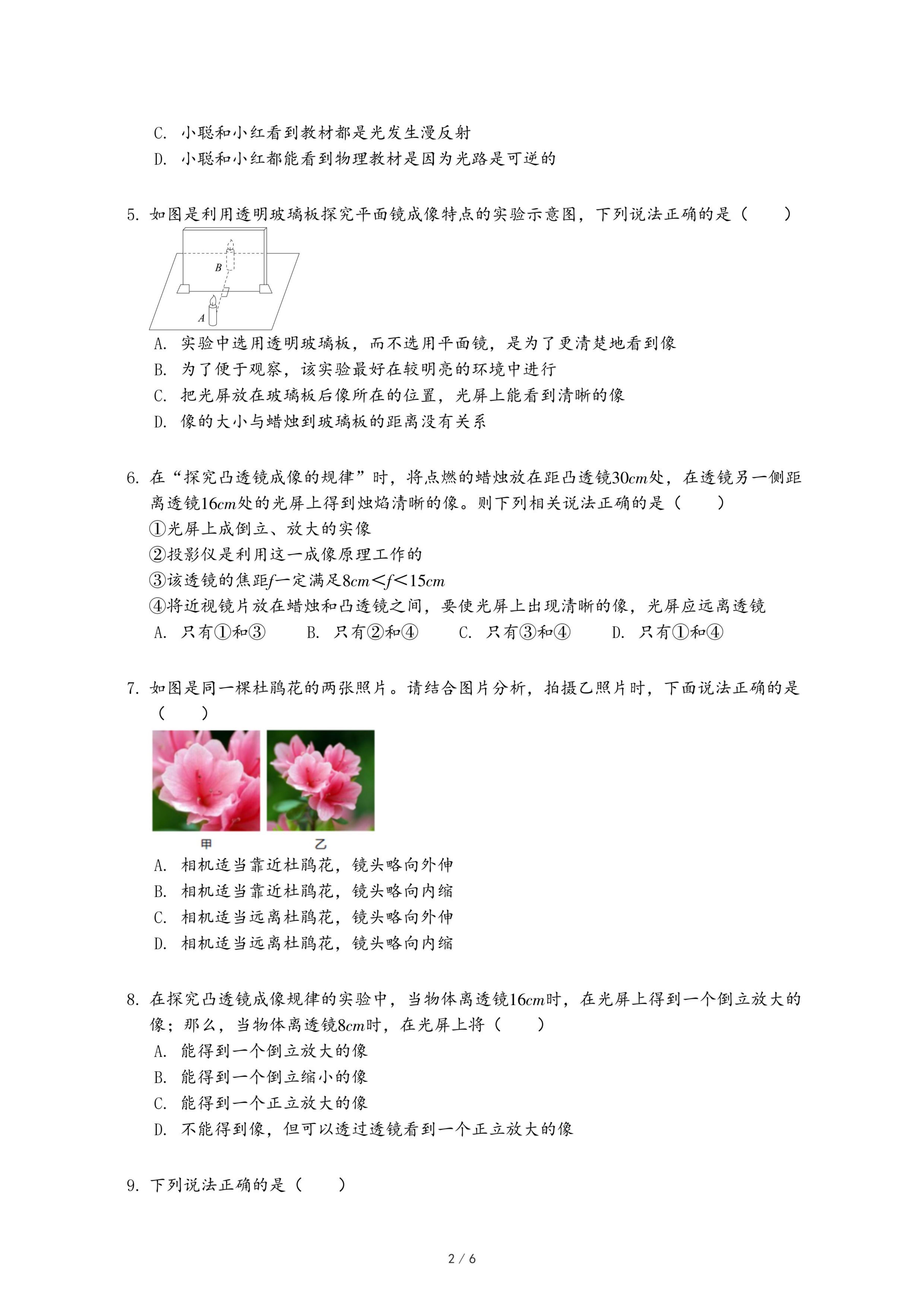 C. 小聪和小红看到教材都是光发生漫反射
D. 小聪和小红都能看到物理教材是因为光路是可逆的

5. 如图是利用透明玻璃板探究平面镜成像特点的实验示意图，下列说法正确的是（　　）

B

A

A. 实验中选用透明玻璃板，而不选用平面镜，是为了更清楚地看到像
B. 为了便于观察，该实验最好在较明亮的环境中进行
C. 把光屏放在玻璃板后像所在的位置，光屏上能看到清晰的像
D. 像的大小与蜡烛到玻璃板的距离没有关系

6. 在“探究凸透镜成像的规律”时，将点燃的蜡烛放在距凸透镜$30cm$处，在透镜另一侧距离透镜$16cm$处的光屏上得到烛焰清晰的像。则下列相关说法正确的是（　　）
①光屏上成倒立、放大的实像
②投影仪是利用这一成像原理工作的
③该透镜的焦距$f$一定满足$8cm<f<15cm$
④将近视镜片放在蜡烛和凸透镜之间，要使光屏上出现清晰的像，光屏应远离透镜
A. 只有①和③　　B. 只有②和④　　C. 只有③和④　　D. 只有①和④

7. 如图是同一棵杜鹃花的两张照片。请结合图片分析，拍摄乙照片时，下面说法正确的是（　　）

甲　乙

A. 相机适当靠近杜鹃花，镜头略向外伸
B. 相机适当靠近杜鹃花，镜头略向内缩
C. 相机适当远离杜鹃花，镜头略向外伸
D. 相机适当远离杜鹃花，镜头略向内缩

8. 在探究凸透镜成像规律的实验中，当物体离透镜$16cm$时，在光屏上得到一个倒立放大的像；那么，当物体离透镜$8cm$时，在光屏上将（　　）
A. 能得到一个倒立放大的像
B. 能得到一个倒立缩小的像
C. 能得到一个正立放大的像
D. 不能得到像，但可以透过透镜看到一个正立放大的像

9. 下列说法正确的是（　　）

2 / 6